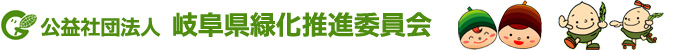 公益社団法人 岐阜県緑化推進委員会